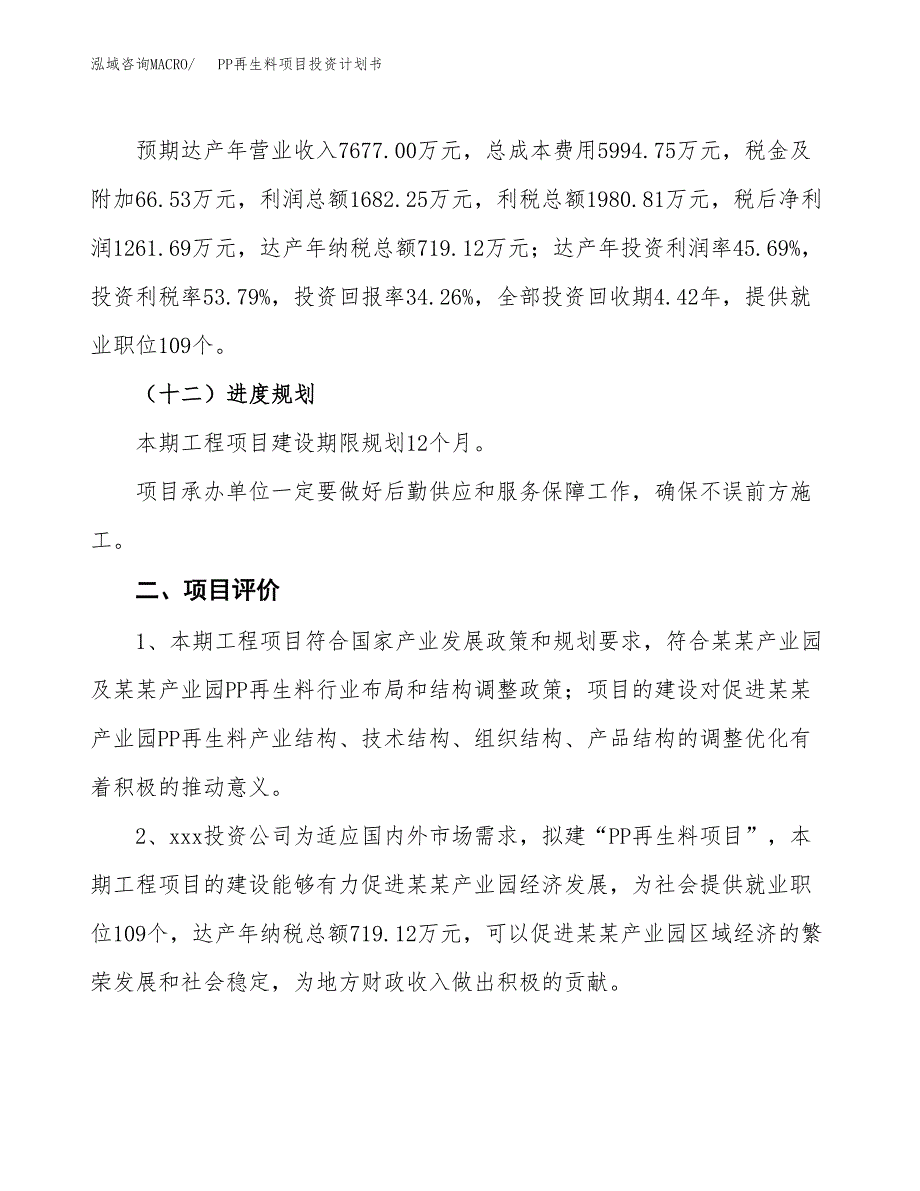 泓域咨询MACRO/　PP再生料项目投资计划书

预期达产年营业收入7677.00万元，总成本费用5994.75万元，税金及附加66.53万元，利润总额1682.25万元，利税总额1980.81万元，税后净利润1261.69万元，达产年纳税总额719.12万元；达产年投资利润率45.69%，投资利税率53.79%，投资回报率34.26%，全部投资回收期4.42年，提供就业职位109个。

（十二）进度规划

本期工程项目建设期限规划12个月。

项目承办单位一定要做好后勤供应和服务保障工作，确保不误前方施工。

二、项目评价

1、本期工程项目符合国家产业发展政策和规划要求，符合某某产业园及某某产业园PP再生料行业布局和结构调整政策；项目的建设对促进某某产业园PP再生料产业结构、技术结构、组织结构、产品结构的调整优化有着积极的推动意义。

2、xxx投资公司为适应国内外市场需求，拟建“PP再生料项目”，本期工程项目的建设能够有力促进某某产业园经济发展，为社会提供就业职位109个，达产年纳税总额719.12万元，可以促进某某产业园区域经济的繁荣发展和社会稳定，为地方财政收入做出积极的贡献。